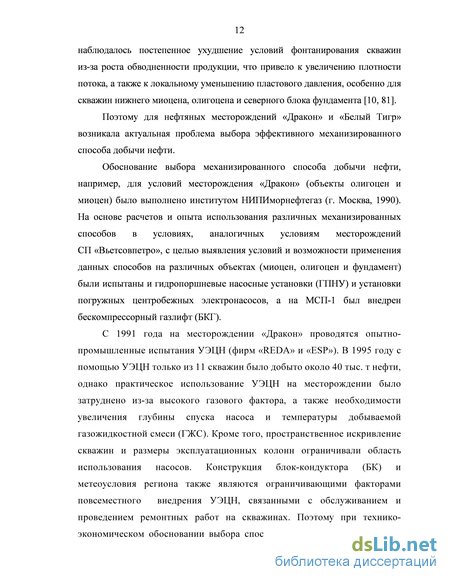 12

наблюдалось постепенное ухудшение условий фонтанирования скважин из-за роста обводненности продукции, что привело к увеличению плотности потока, а также к локальному уменьшению пластового давления, особенно для скважин нижнего миоцена, олигоцена и северного блока фундамента [10, 81].

Поэтому для нефтяных месторождений «Дракон» и «Белый Тигр» возникала актуальная проблема выбора эффективного механизированного способа добычи нефти.

Обоснование выбора механизированного способа добычи нефти, например, для условий месторождения «Дракон» (объекты олигоцен и миоцен) было выполнено институтом НИПИморнефтегаз (г. Москва, 1990). На основе расчетов и опыта использования различных механизированных способов в условиях, аналогичных условиям месторождений СП «Вьетсовпетро», с целью выявления условий и возможности применения данных способов на различных объектах (миоцен, олигоцен и фундамент) были испытаны и гидропоршневые насосные установки (ГПНУ) и установки погружных центробежных электронасосов, а на МСП-1 был внедрен бескомпрессорный газлифт (БКГ).

С 1991 года на месторождении «Дракон» проводятся опытно-промышленные испытания УЭЦН (фирм «REDA» и «ESP»). В 1995 году с помощью УЭЦН только из 11 скважин было добыто около 40 тыс. т нефти, однако практическое использование УЭЦН на месторождении было затруднено из-за высокого газового фактора, а также необходимости увеличения глубины спуска насоса и температуры добываемой газожидкостной смеси (ГЖС). Кроме того, пространственное искривление скважин и размеры эксплуатационных колонн ограничивали область использования насосов. Конструкция блок-кондуктора (БК) и метеоусловия региона также являются ограничивающими факторами повсеместного внедрения УЭЦН, связанными с обслуживанием и проведением ремонтных работ на скважинах. Поэтому при технико-экономическом обосновании выбора спос

dsLib.net
библиотека диссертаций